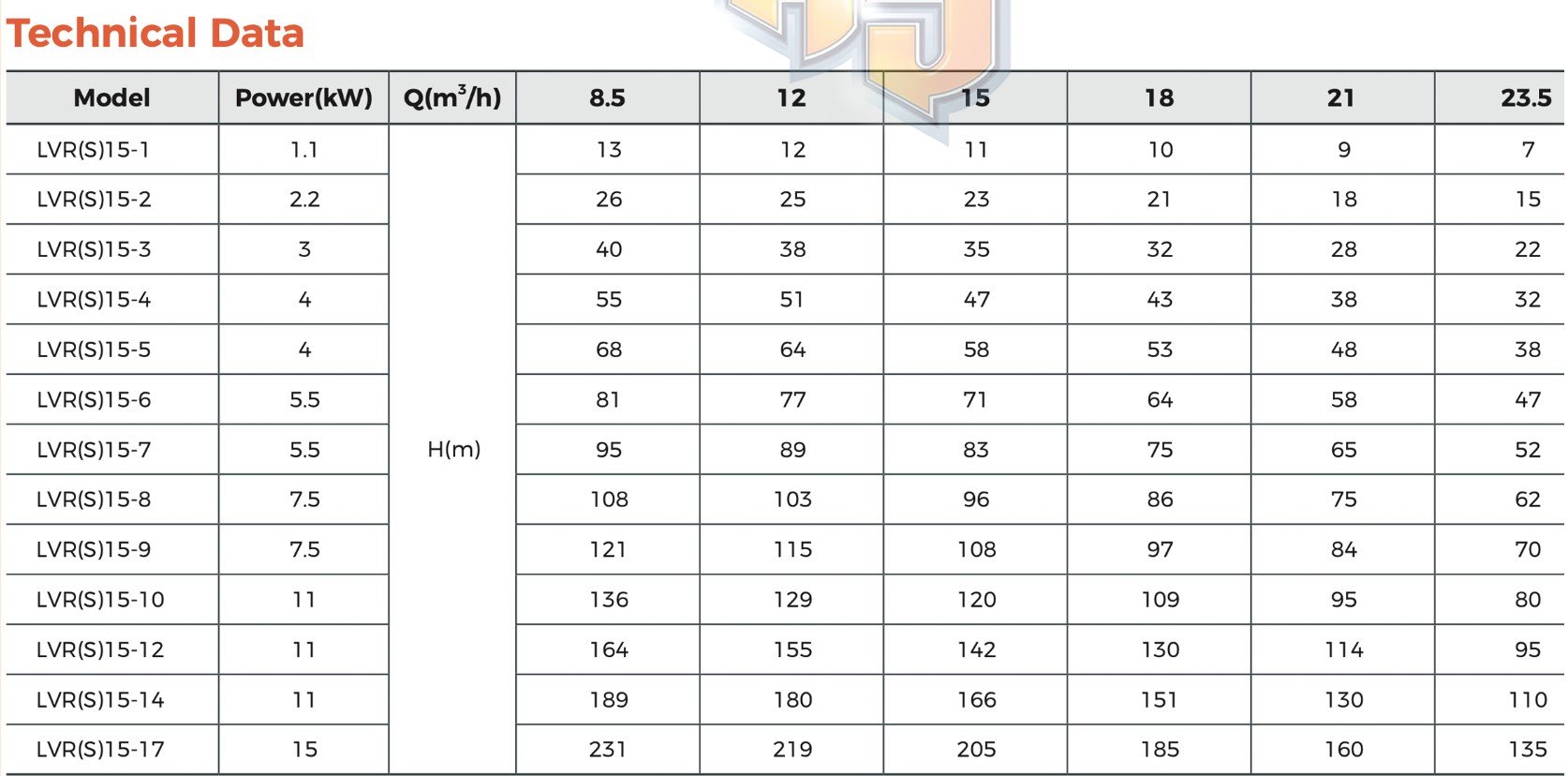 Technical Data

| Model | Power(kW) | Q($m^3$/h) | 8.5 | 12 | 15 | 18 | 21 | 23.5 |
|---|---|---|---|---|---|---|---|---|
| LVR(S)15-1 | 1.1 | H(m) | 13 | 12 | 11 | 10 | 9 | 7 |
| LVR(S)15-2 | 2.2 | | 26 | 25 | 23 | 21 | 18 | 15 |
| LVR(S)15-3 | 3 | | 40 | 38 | 35 | 32 | 28 | 22 |
| LVR(S)15-4 | 4 | | 55 | 51 | 47 | 43 | 38 | 32 |
| LVR(S)15-5 | 4 | | 68 | 64 | 58 | 53 | 48 | 38 |
| LVR(S)15-6 | 5.5 | | 81 | 77 | 71 | 64 | 58 | 47 |
| LVR(S)15-7 | 5.5 | | 95 | 89 | 83 | 75 | 65 | 52 |
| LVR(S)15-8 | 7.5 | | 108 | 103 | 96 | 86 | 75 | 62 |
| LVR(S)15-9 | 7.5 | | 121 | 115 | 108 | 97 | 84 | 70 |
| LVR(S)15-10 | 11 | | 136 | 129 | 120 | 109 | 95 | 80 |
| LVR(S)15-12 | 11 | | 164 | 155 | 142 | 130 | 114 | 95 |
| LVR(S)15-14 | 11 | | 189 | 180 | 166 | 151 | 130 | 110 |
| LVR(S)15-17 | 15 | | 231 | 219 | 205 | 185 | 160 | 135 |